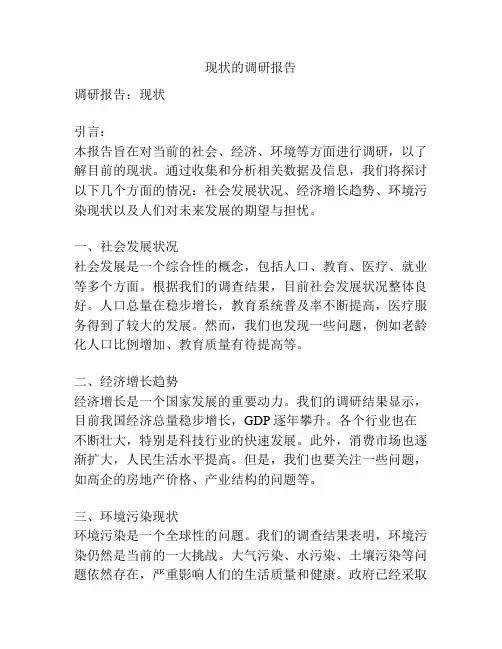 现状的调研报告

调研报告：现状

引言：
本报告旨在对当前的社会、经济、环境等方面进行调研，以了解目前的现状。通过收集和分析相关数据及信息，我们将探讨以下几个方面的情况：社会发展状况、经济增长趋势、环境污染现状以及人们对未来发展的期望与担忧。

一、社会发展状况
社会发展是一个综合性的概念，包括人口、教育、医疗、就业等多个方面。根据我们的调查结果，目前社会发展状况整体良好。人口总量在稳步增长，教育系统普及率不断提高，医疗服务得到了较大的发展。然而，我们也发现一些问题，例如老龄化人口比例增加、教育质量有待提高等。

二、经济增长趋势
经济增长是一个国家发展的重要动力。我们的调研结果显示，目前我国经济总量稳步增长，GDP 逐年攀升。各个行业也在不断壮大，特别是科技行业的快速发展。此外，消费市场也逐渐扩大，人民生活水平提高。但是，我们也要关注一些问题，如高企的房地产价格、产业结构的问题等。

三、环境污染现状
环境污染是一个全球性的问题。我们的调查结果表明，环境污染仍然是当前的一大挑战。大气污染、水污染、土壤污染等问题依然存在，严重影响人们的生活质量和健康。政府已经采取